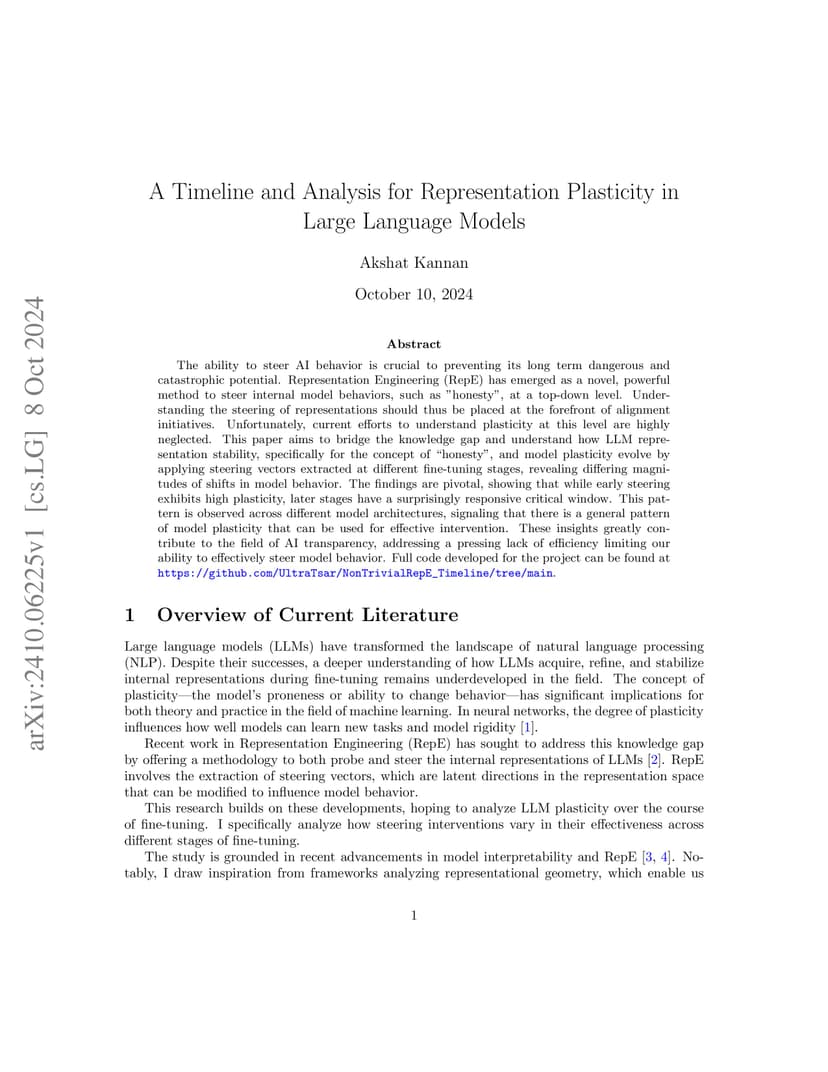 arXiv:2410.06225v1 [cs.LG] 8 Oct 2024

A Timeline and Analysis for Representation Plasticity in Large Language Models

Akshat Kannan

October 10, 2024

Abstract

The ability to steer AI behavior is crucial to preventing its long term dangerous and catastrophic potential. Representation Engineering (RepE) has emerged as a novel, powerful method to steer internal model behaviors, such as "honesty", at a top-down level. Understanding the steering of representations should thus be placed at the forefront of alignment initiatives. Unfortunately, current efforts to understand plasticity at this level are highly neglected. This paper aims to bridge the knowledge gap and understand how LLM representation stability, specifically for the concept of "honesty", and model plasticity evolve by applying steering vectors extracted at different fine-tuning stages, revealing differing magnitudes of shifts in model behavior. The findings are pivotal, showing that while early steering exhibits high plasticity, later stages have a surprisingly responsive critical window. This pattern is observed across different model architectures, signaling that there is a general pattern of model plasticity that can be used for effective intervention. These insights greatly contribute to the field of AI transparency, addressing a pressing lack of efficiency limiting our ability to effectively steer model behavior. Full code developed for the project can be found at https://github.com/UltraTsar/NonTrivialRepE_Timeline/tree/main.

1 Overview of Current Literature

Large language models (LLMs) have transformed the landscape of natural language processing (NLP). Despite their successes, a deeper understanding of how LLMs acquire, refine, and stabilize internal representations during fine-tuning remains underdeveloped in the field. The concept of plasticity—the model's proneness or ability to change behavior—has significant implications for both theory and practice in the field of machine learning. In neural networks, the degree of plasticity influences how well models can learn new tasks and model rigidity [1].

Recent work in Representation Engineering (RepE) has sought to address this knowledge gap by offering a methodology to both probe and steer the internal representations of LLMs [2]. RepE involves the extraction of steering vectors, which are latent directions in the representation space that can be modified to influence model behavior.

This research builds on these developments, hoping to analyze LLM plasticity over the course of fine-tuning. I specifically analyze how steering interventions vary in their effectiveness across different stages of fine-tuning.

The study is grounded in recent advancements in model interpretability and RepE [3, 4]. Notably, I draw inspiration from frameworks analyzing representational geometry, which enable us

1